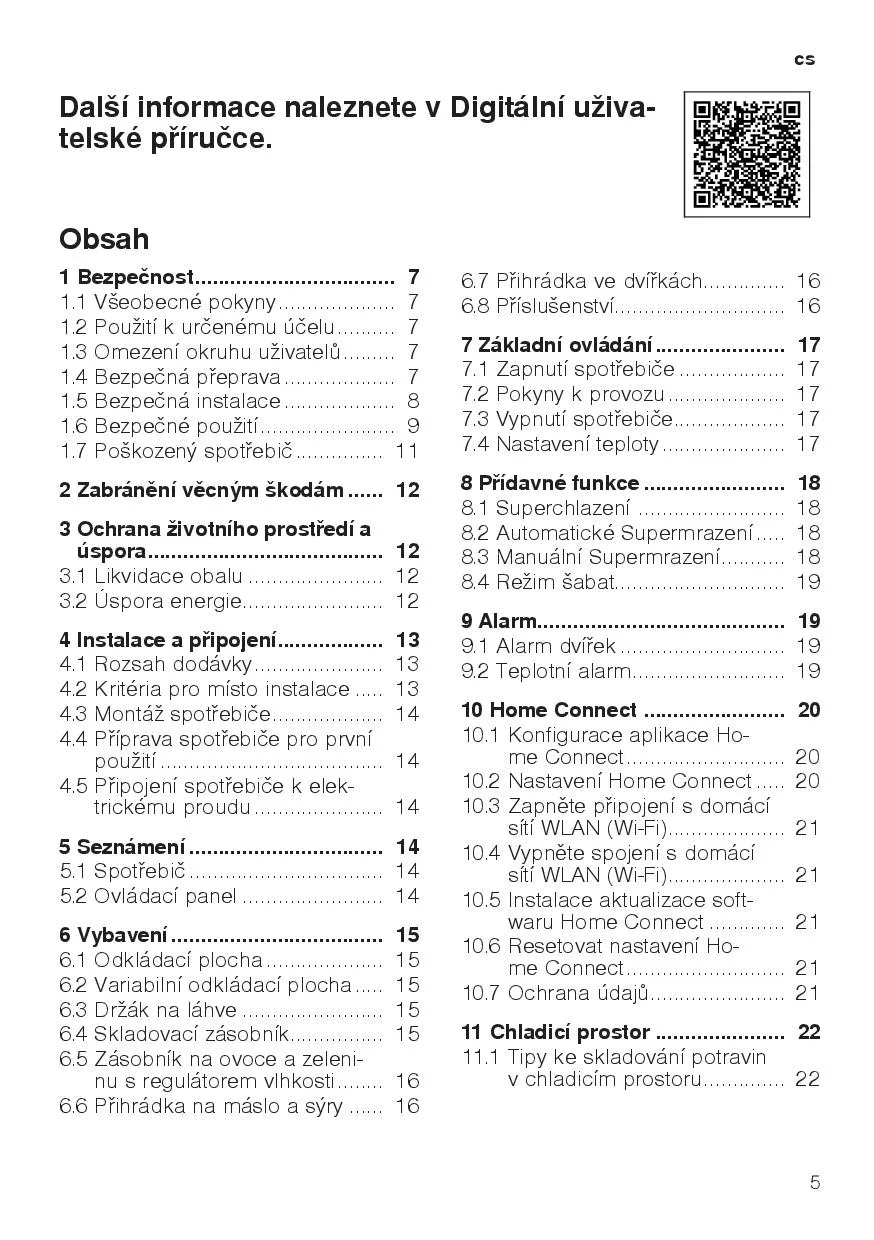 cs

Další informace naleznete v Digitální uživatelské příručce.

Obsah

1 Bezpečnost 7
1.1 Všeobecné pokyny 7
1.2 Použití k určenému účelu 7
1.3 Omezení okruhu uživatelů 7
1.4 Bezpečná přeprava 7
1.5 Bezpečná instalace 8
1.6 Bezpečné použití 9
1.7 Poškozený spotřebič 11

2 Zabránění věcným škodám 12

3 Ochrana životního prostředí a úspora 12
3.1 Likvidace obalu 12
3.2 Úspora energie 12

4 Instalace a připojení 13
4.1 Rozsah dodávky 13
4.2 Kritéria pro místo instalace 13
4.3 Montáž spotřebiče 14
4.4 Příprava spotřebiče pro první použití 14
4.5 Připojení spotřebiče k elektrickému proudu 14

5 Seznámení 14
5.1 Spotřebič 14
5.2 Ovládací panel 14

6 Vybavení 15
6.1 Odkládací plocha 15
6.2 Variabilní odkládací plocha 15
6.3 Držák na láhve 15
6.4 Skladovací zásobník 15
6.5 Zásobník na ovoce a zeleninu s regulátorem vlhkosti 16
6.6 Přihrádka na máslo a sýry 16
6.7 Přihrádka ve dvířkách 16
6.8 Příslušenství 16

7 Základní ovládání 17
7.1 Zapnutí spotřebiče 17
7.2 Pokyny k provozu 17
7.3 Vypnutí spotřebiče 17
7.4 Nastavení teploty 17

8 Přídavné funkce 18
8.1 Superchlazení 18
8.2 Automatické Supermrazení 18
8.3 Manuální Supermrazení 18
8.4 Režim šabat 19

9 Alarm 19
9.1 Alarm dvířek 19
9.2 Teplotní alarm 19

10 Home Connect 20
10.1 Konfigurace aplikace Home Connect 20
10.2 Nastavení Home Connect 20
10.3 Zapněte připojení s domácí sítí WLAN (Wi-Fi) 21
10.4 Vypněte spojení s domácí sítí WLAN (Wi-Fi) 21
10.5 Instalace aktualizace softwaru Home Connect 21
10.6 Resetovat nastavení Home Connect 21
10.7 Ochrana údajů 21

11 Chladicí prostor 22
11.1 Tipy ke skladování potravin v chladicím prostoru 22

5